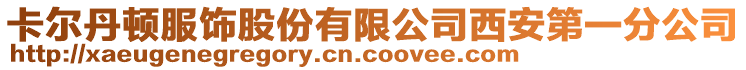 卡尔丹顿服饰股份有限公司西安第一分公司
http://xaeugenegregory.cn.coovee.com